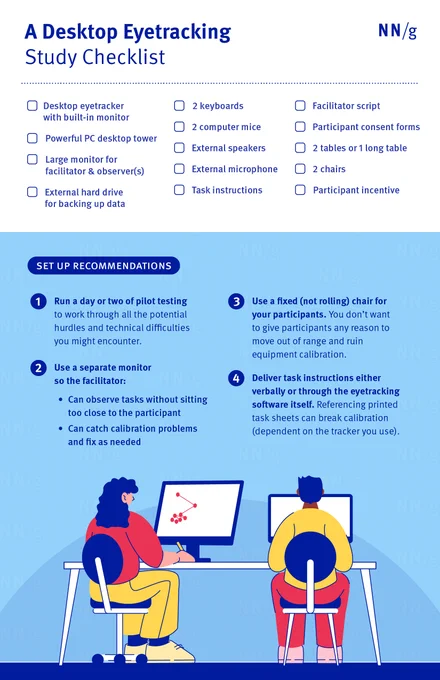 A Desktop Eyetracking Study Checklist

NN/g

☐ Desktop eyetracker with built-in monitor

☐ Powerful PC desktop tower

☐ Large monitor for facilitator & observer(s)

☐ External hard drive for backing up data

☐ 2 keyboards

☐ 2 computer mice

☐ External speakers

☐ External microphone

☐ Task instructions

☐ Facilitator script

☐ Participant consent forms

☐ 2 tables or 1 long table

☐ 2 chairs

☐ Participant incentive

SET UP RECOMMENDATIONS

1 Run a day or two of pilot testing to work through all the potential hurdles and technical difficulties you might encounter.

2 Use a separate monitor so the facilitator:

• Can observe tasks without sitting too close to the participant
• Can catch calibration problems and fix as needed

3 Use a fixed (not rolling) chair for your participants. You don't want to give participants any reason to move out of range and ruin equipment calibration.

4 Deliver task instructions either verbally or through the eyetracking software itself. Referencing printed task sheets can break calibration (dependent on the tracker you use).

NN/g